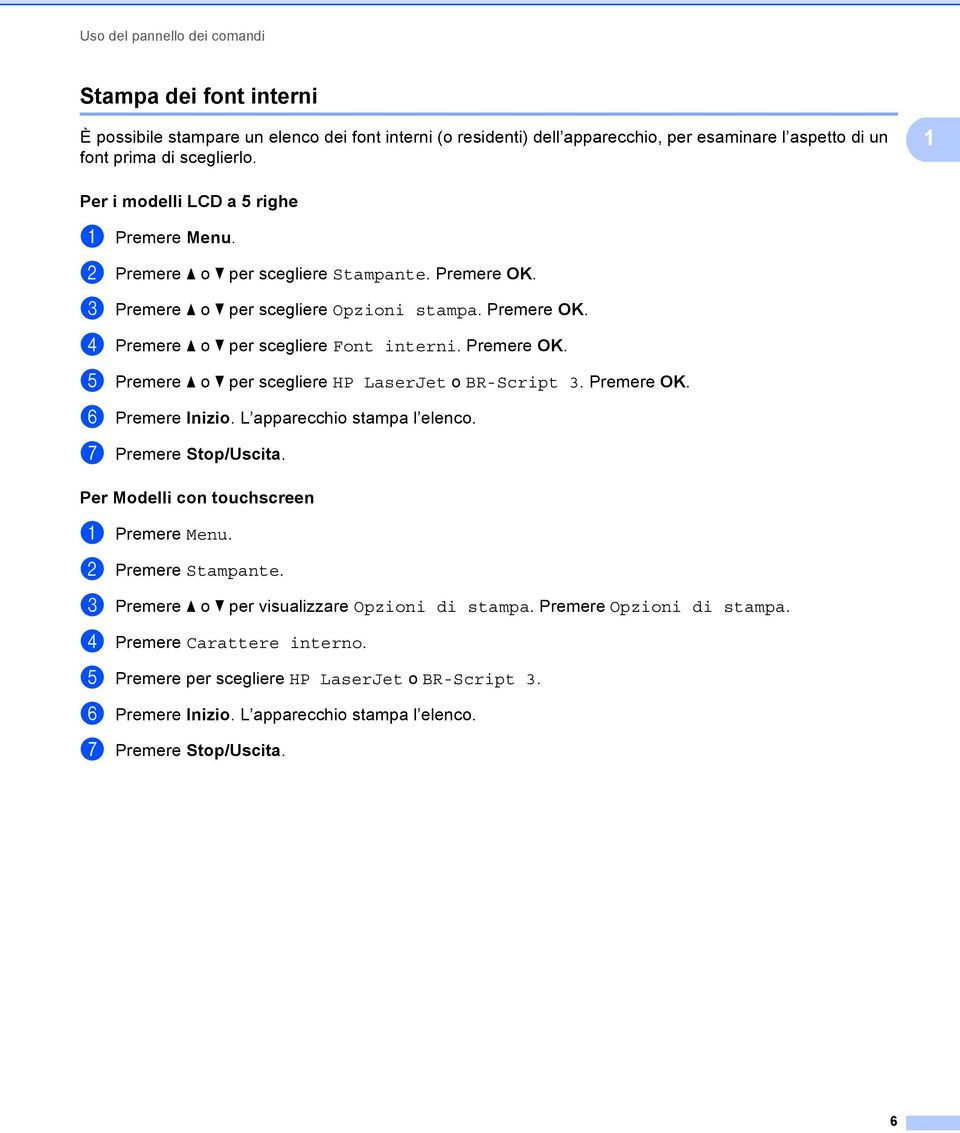 Uso del pannello dei comandi

Stampa dei font interni

È possibile stampare un elenco dei font interni (o residenti) dell'apparecchio, per esaminare l'aspetto di un font prima di sceglierlo.

1

Per i modelli LCD a 5 righe

1 Premere Menu.

2 Premere ▲ o ▼ per scegliere Stampante. Premere OK.

3 Premere ▲ o ▼ per scegliere Opzioni stampa. Premere OK.

4 Premere ▲ o ▼ per scegliere Font interni. Premere OK.

5 Premere ▲ o ▼ per scegliere HP LaserJet o BR-Script 3. Premere OK.

6 Premere Inizio. L'apparecchio stampa l'elenco.

7 Premere Stop/Uscita.

Per Modelli con touchscreen

1 Premere Menu.

2 Premere Stampante.

3 Premere ▲ o ▼ per visualizzare Opzioni di stampa. Premere Opzioni di stampa.

4 Premere Carattere interno.

5 Premere per scegliere HP LaserJet o BR-Script 3.

6 Premere Inizio. L'apparecchio stampa l'elenco.

7 Premere Stop/Uscita.

6